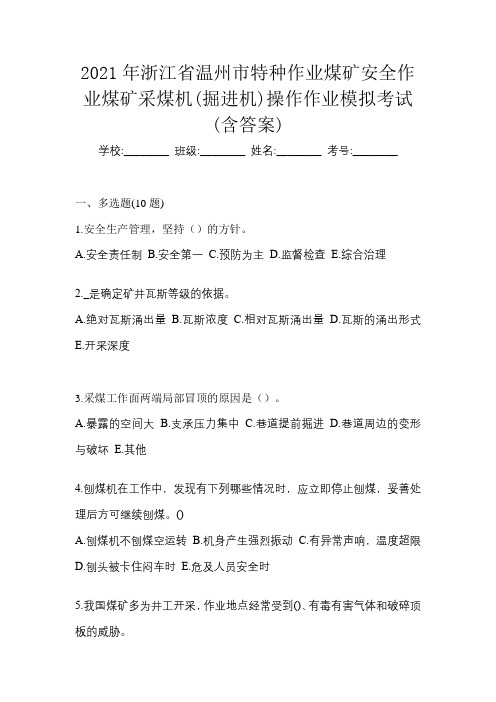 2021 年浙江省温州市特种作业煤矿安全作业煤矿采煤机(掘进机)操作作业模拟考试(含答案)

学校:________ 班级:________ 姓名:________ 考号:________

一、多选题(10 题)

1.安全生产管理，坚持（）的方针。

A.安全责任制 B.安全第一 C.预防为主 D.监督检查 E.综合治理

2._是确定矿井瓦斯等级的依据。

A.绝对瓦斯涌出量 B.瓦斯浓度 C.相对瓦斯涌出量 D.瓦斯的涌出形式 E.开采深度

3.采煤工作面两端局部冒顶的原因是（）。

A.暴露的空间大 B.支承压力集中 C.巷道提前掘进 D.巷道周边的变形与破坏 E.其他

4.刨煤机在工作中，发现有下列哪些情况时，应立即停止刨煤，妥善处理后方可继续刨煤。()

A.刨煤机不刨煤空运转 B.机身产生强烈振动 C.有异常声响，温度超限 D.刨头被卡住闷车时 E.危及人员安全时

5.我国煤矿多为井工开采，作业地点经常受到()、有毒有害气体和破碎顶板的威胁。